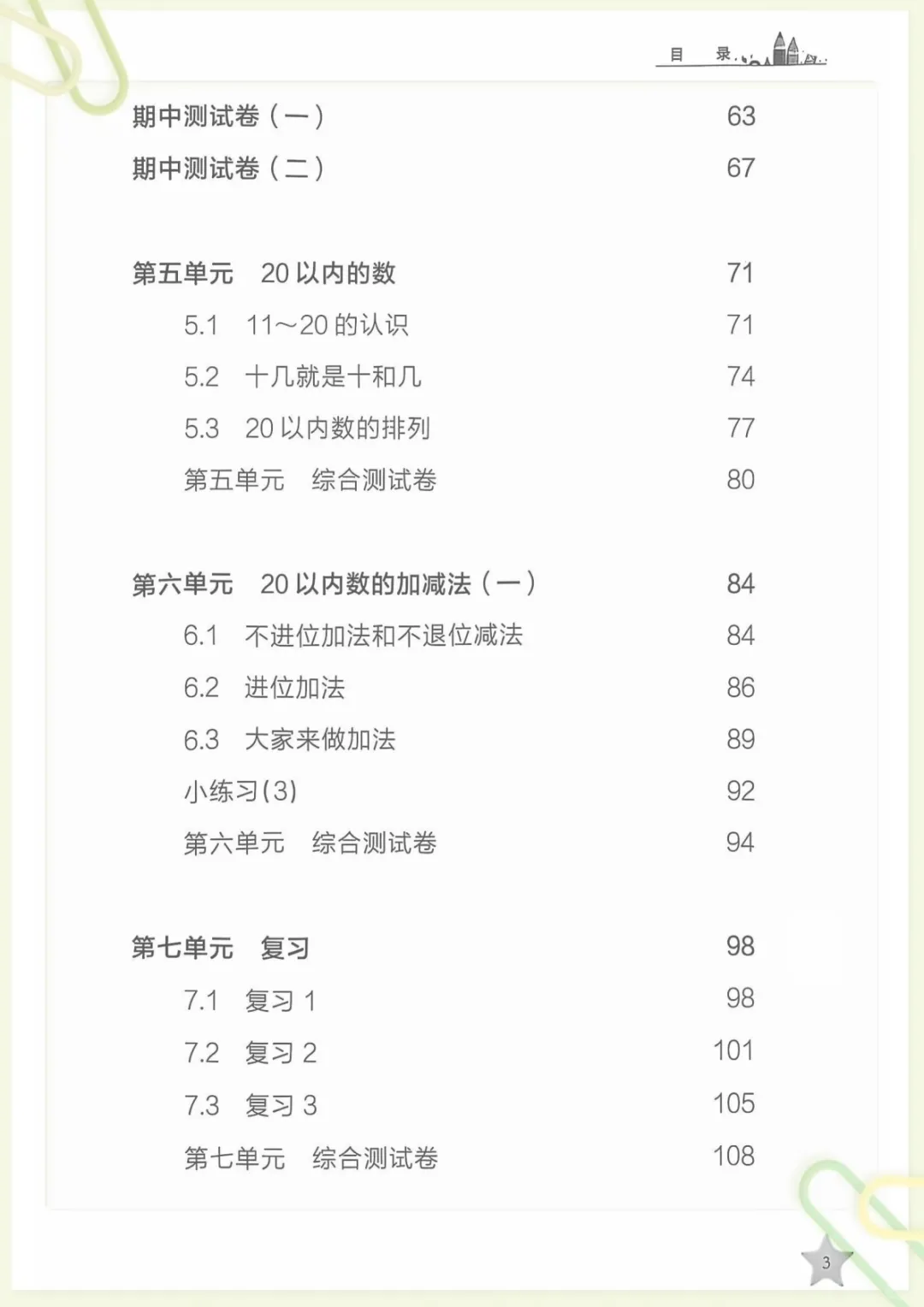 目　录

期中测试卷（一）　63

期中测试卷（二）　67

第五单元　20 以内的数　71

5.1　11～20 的认识　71

5.2　十几就是十和几　74

5.3　20 以内数的排列　77

第五单元　综合测试卷　80

第六单元　20 以内数的加减法（一）　84

6.1　不进位加法和不退位减法　84

6.2　进位加法　86

6.3　大家来做加法　89

小练习(3)　92

第六单元　综合测试卷　94

第七单元　复习　98

7.1　复习 1　98

7.2　复习 2　101

7.3　复习 3　105

第七单元　综合测试卷　108

3